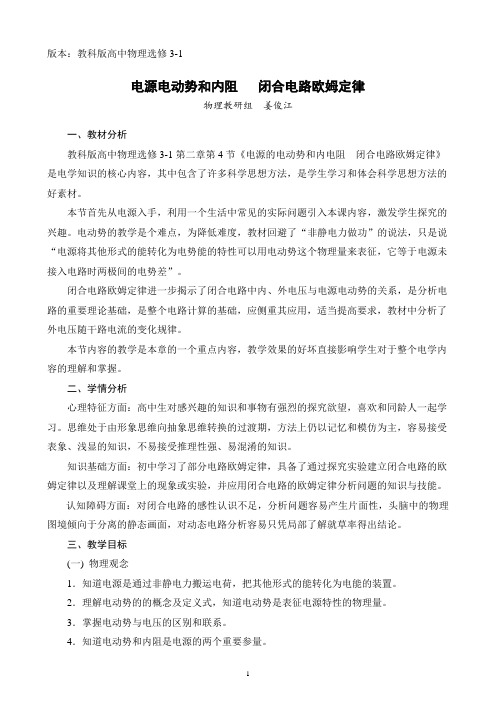 版本：教科版高中物理选修 3-1

电源电动势和内阻　闭合电路欧姆定律

物理教研组　姜俊江

一、教材分析

教科版高中物理选修 3-1 第二章第 4 节《电源的电动势和内电阻　闭合电路欧姆定律》是电学知识的核心内容，其中包含了许多科学思想方法，是学生学习和体会科学思想方法的好素材。

本节首先从电源入手，利用一个生活中常见的实际问题引入本课内容，激发学生探究的兴趣。电动势的教学是个难点，为降低难度，教材回避了“非静电力做功”的说法，只是说“电源将其他形式的能转化为电势能的特性可以用电动势这个物理量来表征，它等于电源未接入电路时两极间的电势差”。

闭合电路欧姆定律进一步揭示了闭合电路中内、外电压与电源电动势的关系，是分析电路的重要理论基础，是整个电路计算的基础，应侧重其应用，适当提高要求，教材中分析了外电压随干路电流的变化规律。

本节内容的教学是本章的一个重点内容，教学效果的好坏直接影响学生对于整个电学内容的理解和掌握。

二、学情分析

心理特征方面：高中生对感兴趣的知识和事物有强烈的探究欲望，喜欢和同龄人一起学习。思维处于由形象思维向抽象思维转换的过渡期，方法上仍以记忆和模仿为主，容易接受表象、浅显的知识，不易接受推理性强、易混淆的知识。

知识基础方面：初中学习了部分电路欧姆定律，具备了通过探究实验建立闭合电路的欧姆定律以及理解课堂上的现象或实验，并应用闭合电路的欧姆定律分析问题的知识与技能。

认知障碍方面：对闭合电路的感性认识不足，分析问题容易产生片面性，头脑中的物理图境倾向于分离的静态画面，对动态电路分析容易只凭局部了解就草率得出结论。

三、教学目标

(一) 物理观念

1．知道电源是通过非静电力搬运电荷，把其他形式的能转化为电能的装置。

2．理解电动势的的概念及定义式，知道电动势是表征电源特性的物理量。

3．掌握电动势与电压的区别和联系。

4．知道电动势和内阻是电源的两个重要参量。

1